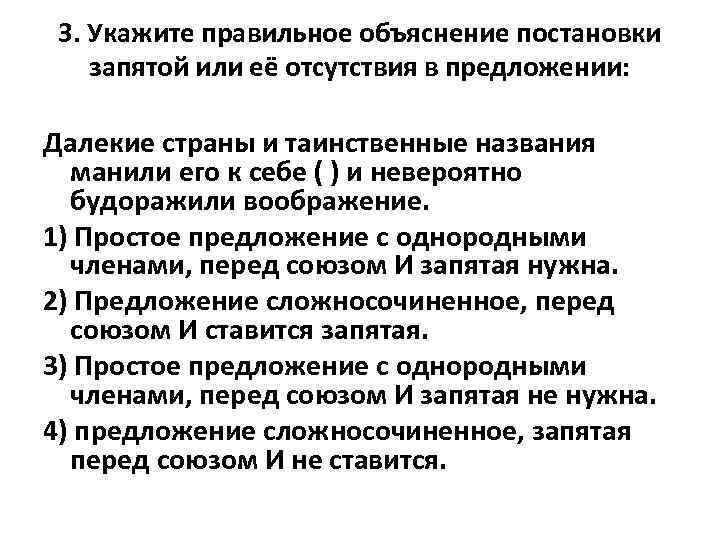 3. Укажите правильное объяснение постановки запятой или её отсутствия в предложении:

Далекие страны и таинственные названия манили его к себе ( ) и невероятно будоражили воображение.

1) Простое предложение с однородными членами, перед союзом И запятая нужна.

2) Предложение сложносочиненное, перед союзом И ставится запятая.

3) Простое предложение с однородными членами, перед союзом И запятая не нужна.

4) предложение сложносочиненное, запятая перед союзом И не ставится.